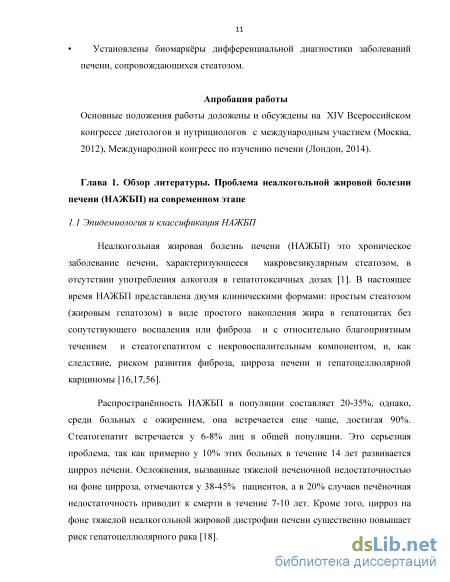 11

• Установлены биомаркёры дифференциальной диагностики заболеваний печени, сопровождающихся стеатозом.

Апробация работы

Основные положения работы доложены и обсуждены на XIV Всероссийском конгрессе диетологов и нутрициологов с международным участием (Москва, 2012), Международной конгресс по изучению печени (Лондон, 2014).

Глава 1. Обзор литературы. Проблема неалкогольной жировой болезни печени (НАЖБП) на современном этапе

1.1 Эпидемиология и классификация НАЖБП

Неалкогольная жировая болезнь печени (НАЖБП) это хроническое заболевание печени, характеризующееся макровезикулярным стеатозом, в отсутствии употребления алкоголя в гепатотоксичных дозах [1]. В настоящее время НАЖБП представлена двумя клиническими формами: простым стеатозом (жировым гепатозом) в виде простого накопления жира в гепатоцитах без сопутствующего воспаления или фиброза и с относительно благоприятным течением и стеатогепатитом с некровоспалительным компонентом, и, как следствие, риском развития фиброза, цирроза печени и гепатоцеллюлярной карциномы [16,17,56].

Распространённость НАЖБП в популяции составляет 20-35%, однако, среди больных с ожирением, она встречается еще чаще, достигая 90%. Стеатогепатит встречается у 6-8% лиц в общей популяции. Это серьезная проблема, так как примерно у 10% этих больных в течение 14 лет развивается цирроз печени. Осложнения, вызванные тяжелой печеночной недостаточностью на фоне цирроза, отмечаются у 38-45% пациентов, а в 20% случаев печёночная недостаточность приводит к смерти в течение 7-10 лет. Кроме того, цирроз на фоне тяжелой неалкогольной жировой дистрофии печени существенно повышает риск гепатоцеллюлярного рака [18].

dsLib.net
библиотека диссертаций